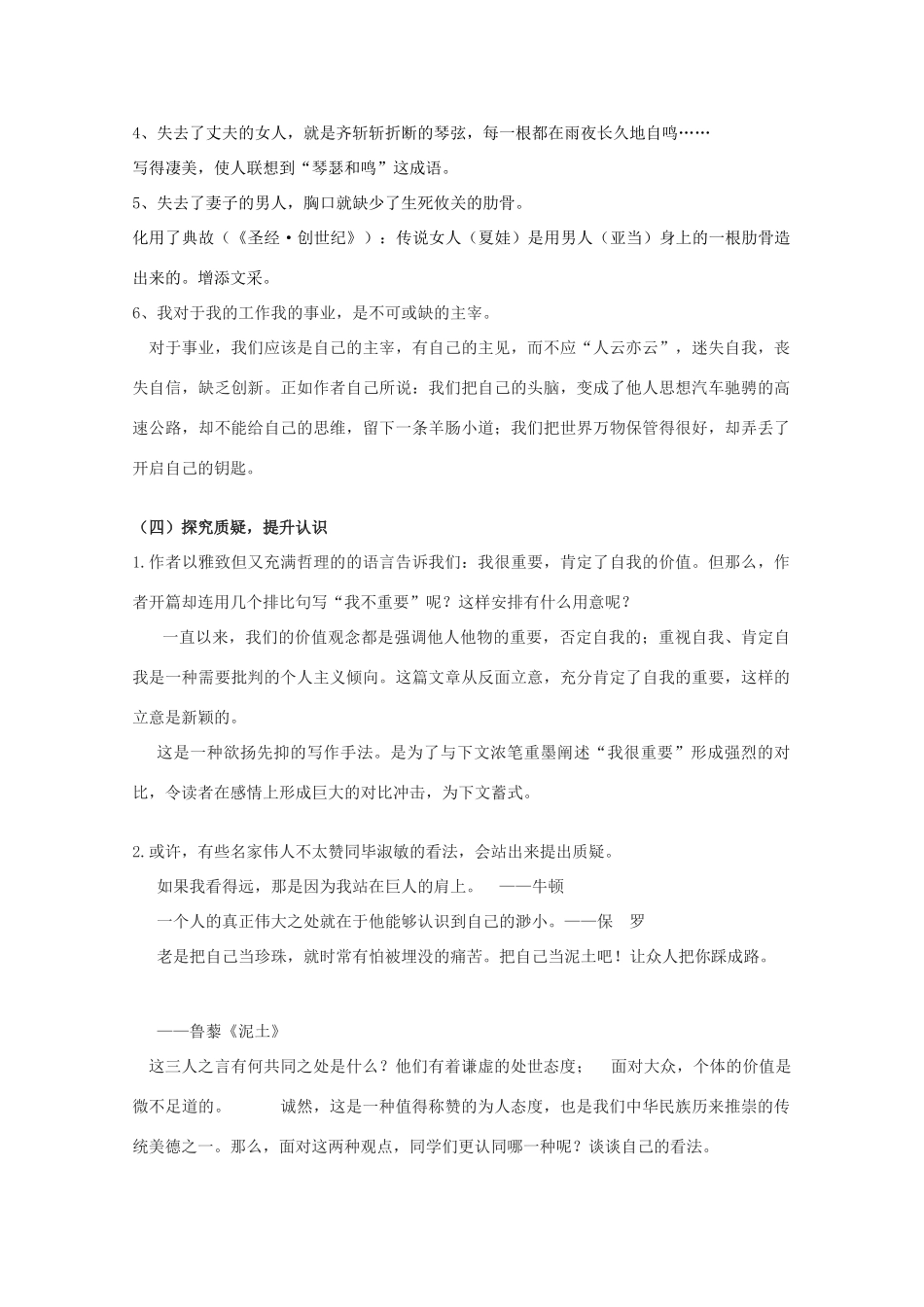 4、失去了丈夫的女人，就是齐斩斩折断的琴弦，每一根都在雨夜长久地自鸣……

写得凄美，使人联想到“琴瑟和鸣”这成语。

5、失去了妻子的男人，胸口就缺少了生死攸关的肋骨。

化用了典故（《圣经·创世纪》）：传说女人（夏娃）是用男人（亚当）身上的一根肋骨造出来的。增添文采。

6、我对于我的工作我的事业，是不可或缺的主宰。

对于事业，我们应该是自己的主宰，有自己的主见，而不应“人云亦云”，迷失自我，丧失自信，缺乏创新。正如作者自己所说：我们把自己的头脑，变成了他人思想汽车驰骋的高速公路，却不能给自己的思维，留下一条羊肠小道；我们把世界万物保管得很好，却弄丢了开启自己的钥匙。

（四）探究质疑，提升认识

1.作者以雅致但又充满哲理的的语言告诉我们：我很重要，肯定了自我的价值。但那么，作者开篇却连用几个排比句写“我不重要”呢？这样安排有什么用意呢？

一直以来，我们的价值观念都是强调他人他物的重要，否定自我的；重视自我、肯定自我是一种需要批判的个人主义倾向。这篇文章从反面立意，充分肯定了自我的重要，这样的立意是新颖的。

这是一种欲扬先抑的写作手法。是为了与下文浓笔重墨阐述“我很重要”形成强烈的对比，令读者在感情上形成巨大的对比冲击，为下文蓄式。

2.或许，有些名家伟人不太赞同毕淑敏的看法，会站出来提出质疑。

如果我看得远，那是因为我站在巨人的肩上。 ——牛顿

一个人的真正伟大之处就在于他能够认识到自己的渺小。——保 罗

老是把自己当珍珠，就时常有怕被埋没的痛苦。把自己当泥土吧！让众人把你踩成路。

——鲁藜《泥土》

这三人之言有何共同之处是什么？他们有着谦虚的处世态度； 面对大众，个体的价值是微不足道的。 诚然，这是一种值得称赞的为人态度，也是我们中华民族历来推崇的传统美德之一。那么，面对这两种观点，同学们更认同哪一种呢？谈谈自己的看法。